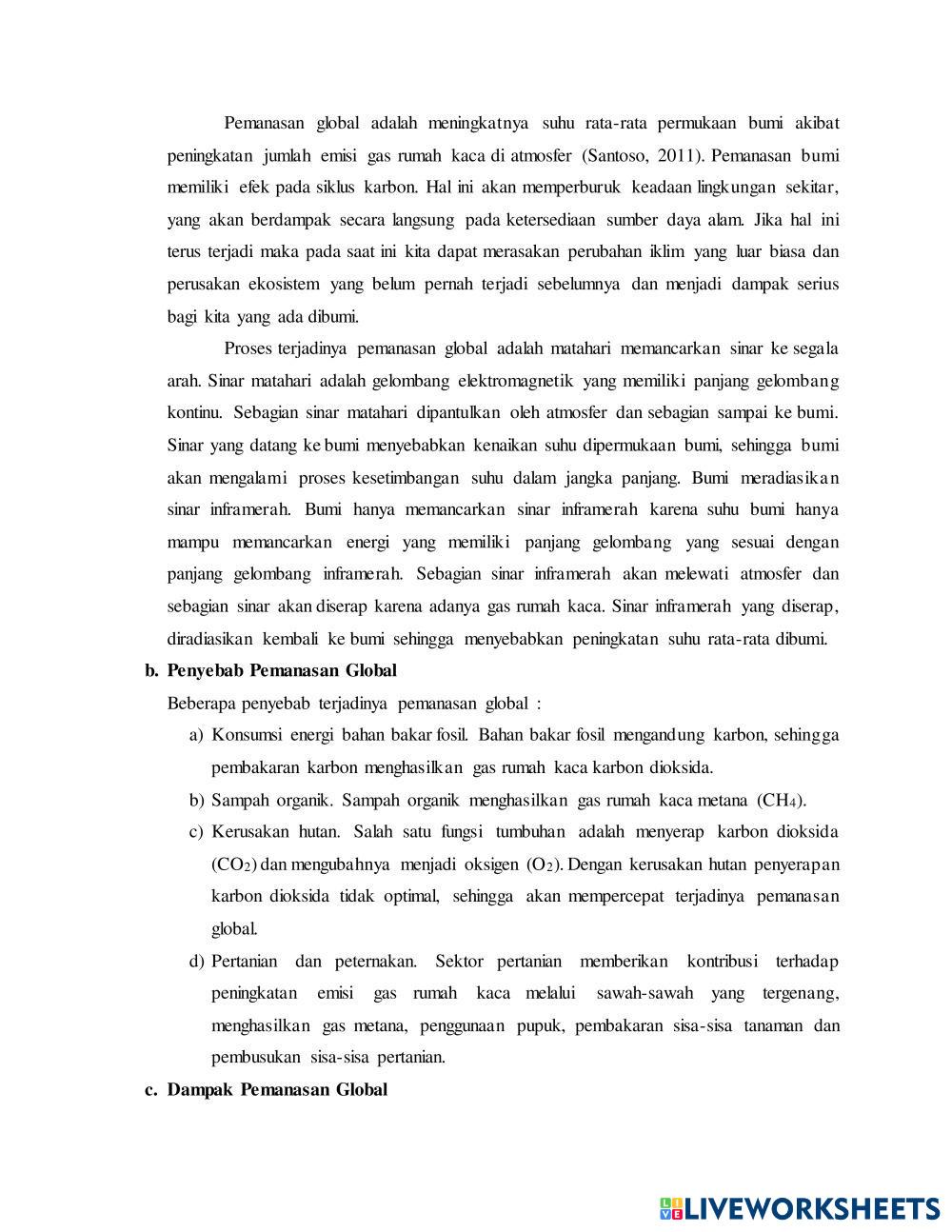 Pemanasan global adalah meningkatnya suhu rata-rata permukaan bumi akibat peningkatan jumlah emisi gas rumah kaca di atmosfer (Santoso, 2011). Pemanasan bumi memiliki efek pada siklus karbon. Hal ini akan memperburuk keadaan lingkungan sekitar, yang akan berdampak secara langsung pada ketersediaan sumber daya alam. Jika hal ini terus terjadi maka pada saat ini kita dapat merasakan perubahan iklim yang luar biasa dan perusakan ekosistem yang belum pernah terjadi sebelumnya dan menjadi dampak serius bagi kita yang ada dibumi.

Proses terjadinya pemanasan global adalah matahari memancarkan sinar ke segala arah. Sinar matahari adalah gelombang elektromagnetik yang memiliki panjang gelombang kontinu. Sebagian sinar matahari dipantulkan oleh atmosfer dan sebagian sampai ke bumi. Sinar yang datang ke bumi menyebabkan kenaikan suhu dipermukaan bumi, sehingga bumi akan mengalami proses kesetimbangan suhu dalam jangka panjang. Bumi meradiasikan sinar inframerah. Bumi hanya memancarkan sinar inframerah karena suhu bumi hanya mampu memancarkan energi yang memiliki panjang gelombang yang sesuai dengan panjang gelombang inframerah. Sebagian sinar inframerah akan melewati atmosfer dan sebagian sinar akan diserap karena adanya gas rumah kaca. Sinar inframerah yang diserap, diradiasikan kembali ke bumi sehingga menyebabkan peningkatan suhu rata-rata dibumi.

b. Penyebab Pemanasan Global

Beberapa penyebab terjadinya pemanasan global :

a) Konsumsi energi bahan bakar fosil. Bahan bakar fosil mengandung karbon, sehingga pembakaran karbon menghasilkan gas rumah kaca karbon dioksida.

b) Sampah organik. Sampah organik menghasilkan gas rumah kaca metana ($CH_4$).

c) Kerusakan hutan. Salah satu fungsi tumbuhan adalah menyerap karbon dioksida ($CO_2$) dan mengubahnya menjadi oksigen ($O_2$). Dengan kerusakan hutan penyerapan karbon dioksida tidak optimal, sehingga akan mempercepat terjadinya pemanasan global.

d) Pertanian dan peternakan. Sektor pertanian memberikan kontribusi terhadap peningkatan emisi gas rumah kaca melalui sawah-sawah yang tergenang, menghasilkan gas metana, penggunaan pupuk, pembakaran sisa-sisa tanaman dan pembusukan sisa-sisa pertanian.

c. Dampak Pemanasan Global

LIVEWORKSHEETS